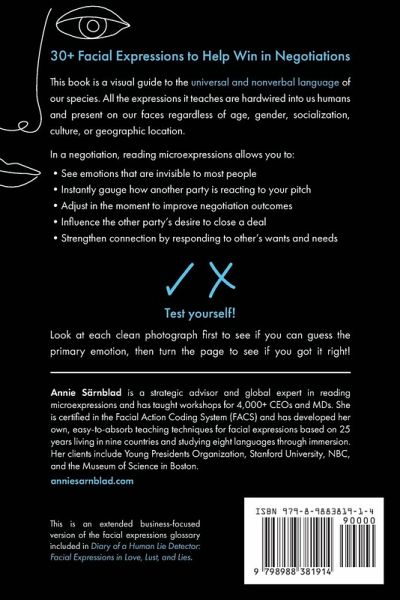 30+ Facial Expressions to Help Win in Negotiations

This book is a visual guide to the universal and nonverbal language of our species. All the expressions it teaches are hardwired into us humans and present on our faces regardless of age, gender, socialization, culture, or geographic location.

In a negotiation, reading microexpressions allows you to:

• See emotions that are invisible to most people
• Instantly gauge how another party is reacting to your pitch
• Adjust in the moment to improve negotiation outcomes
• Influence the other party's desire to close a deal
• Strengthen connection by responding to other's wants and needs

Test yourself!

Look at each clean photograph first to see if you can guess the primary emotion, then turn the page to see if you got it right!

Annie Särnblad is a strategic advisor and global expert in reading microexpressions and has taught workshops for 4,000+ CEOs and MDs. She is certified in the Facial Action Coding System (FACS) and has developed her own, easy-to-absorb teaching techniques for facial expressions based on 25 years living in nine countries and studying eight languages through immersion. Her clients include Young Presidents Organization, Stanford University, NBC, and the Museum of Science in Boston.

anniesarnblad.com

This is an extended business-focused version of the facial expressions glossary included in Diary of a Human Lie Detector: Facial Expressions in Love, Lust, and Lies.

ISBN 979-8-9883819-1-4

90000

9 798988 381914